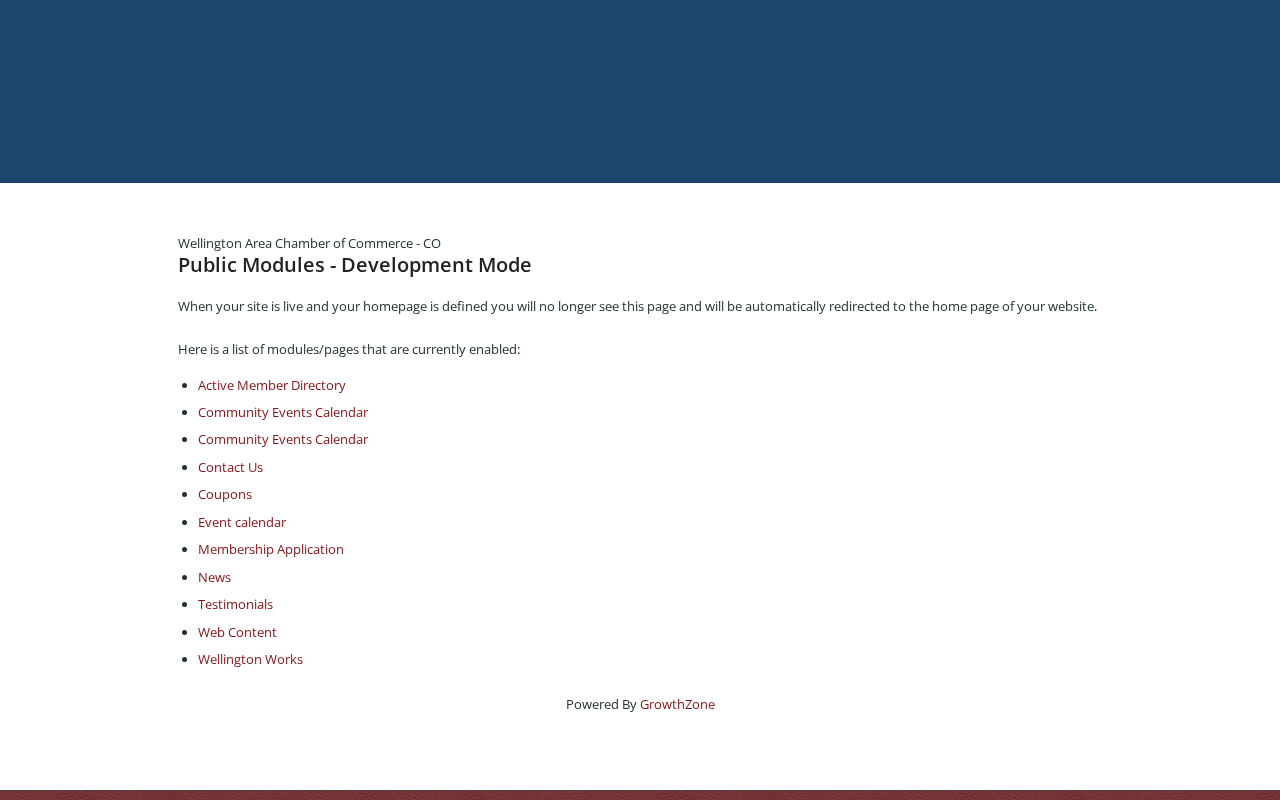 Wellington Area Chamber of Commerce - CO

Public Modules - Development Mode

When your site is live and your homepage is defined you will no longer see this page and will be automatically redirected to the home page of your website.

Here is a list of modules/pages that are currently enabled:

- Active Member Directory
- Community Events Calendar
- Community Events Calendar
- Contact Us
- Coupons
- Event calendar
- Membership Application
- News
- Testimonials
- Web Content
- Wellington Works

Powered By GrowthZone